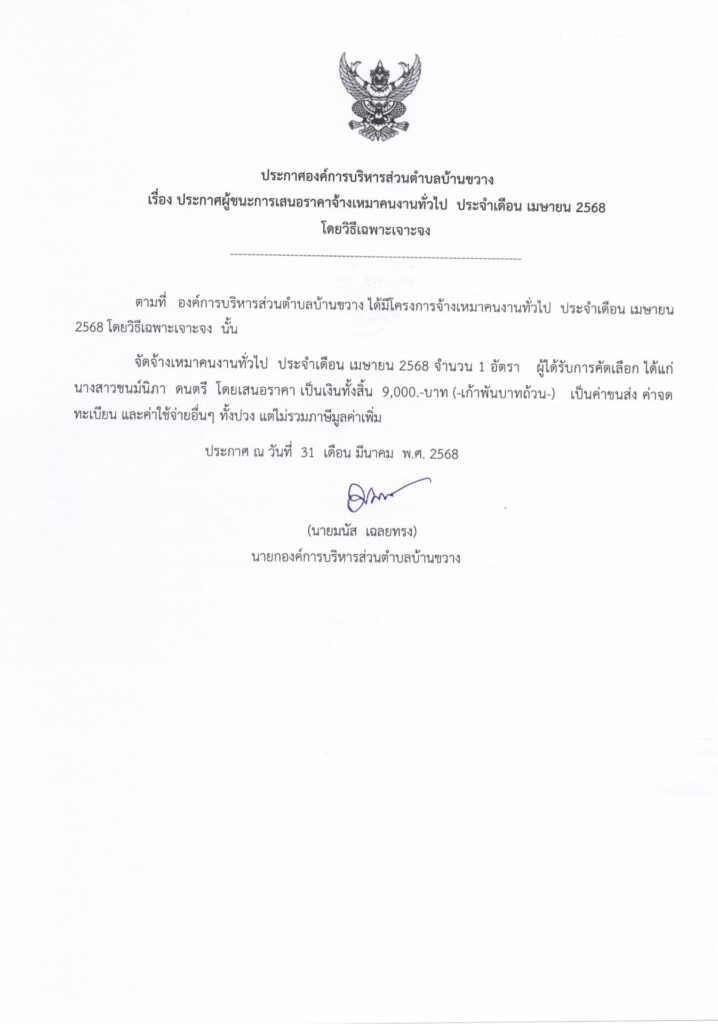 ประกาศองค์การบริหารส่วนตำบลบ้านขวาง
เรื่อง ประกาศผู้ชนะการเสนอราคาจ้างเหมาคนงานทั่วไป ประจำเดือน เมษายน 2568
โดยวิธีเฉพาะเจาะจง

ตามที่ องค์การบริหารส่วนตำบลบ้านขวาง ได้มีโครงการจ้างเหมาคนงานทั่วไป ประจำเดือน เมษายน 2568 โดยวิธีเฉพาะเจาะจง นั้น

จัดจ้างเหมาคนงานทั่วไป ประจำเดือน เมษายน 2568 จำนวน 1 อัตรา ผู้ได้รับการคัดเลือก ได้แก่ นางสาวชนม์นิภา ดนตรี โดยเสนอราคา เป็นเงินทั้งสิ้น 9,000.-บาท (-เก้าพันบาทถ้วน-) เป็นค่าขนส่ง ค่าจดทะเบียน และค่าใช้จ่ายอื่นๆ ทั้งปวง แต่ไม่รวมภาษีมูลค่าเพิ่ม

ประกาศ ณ วันที่ 31 เดือน มีนาคม พ.ศ. 2568

(นายมนัส เฉลยทรง)
นายกองค์การบริหารส่วนตำบลบ้านขวาง